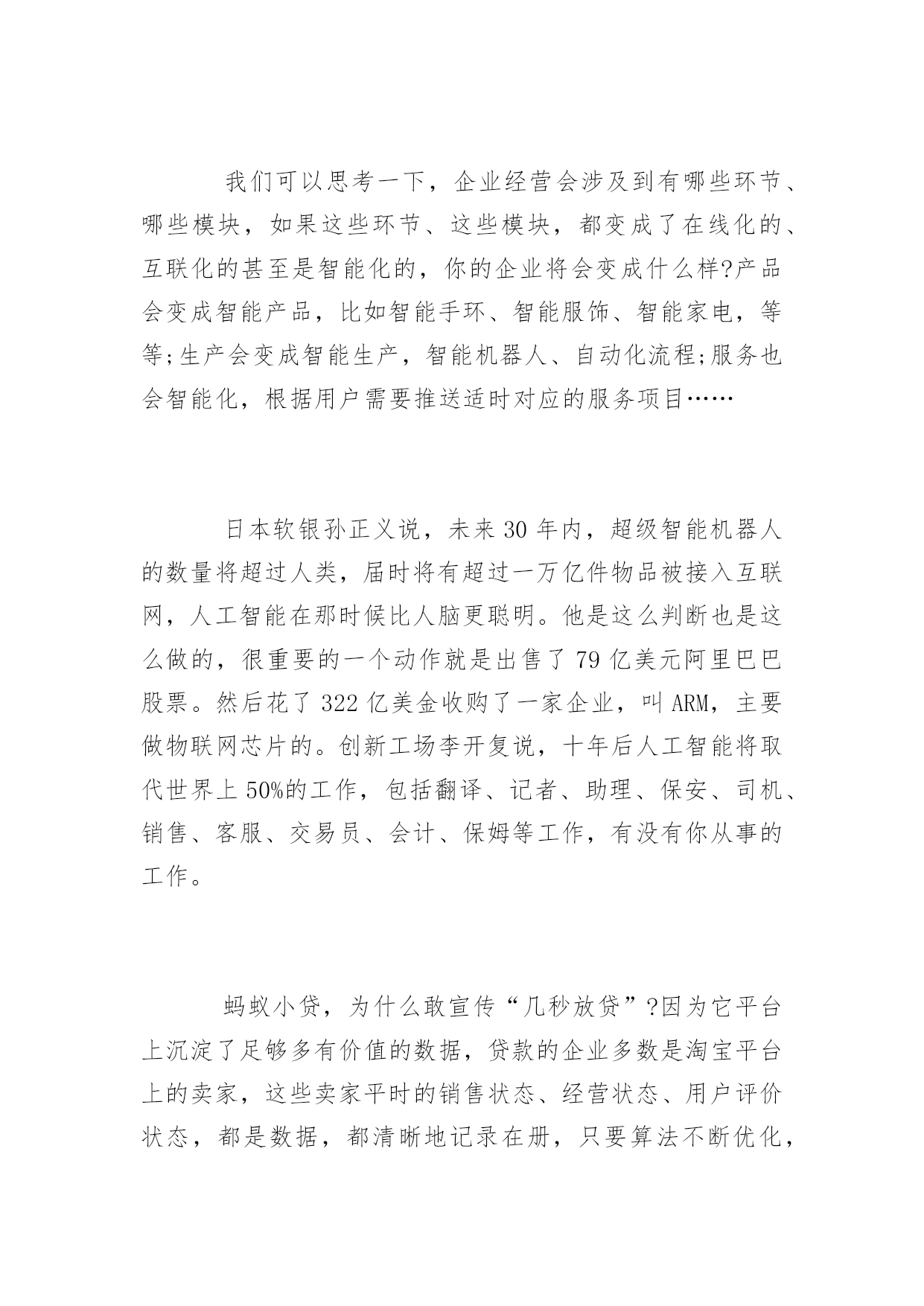 我们可以思考一下，企业经营会涉及到有哪些环节、哪些模块，如果这些环节、这些模块，都变成了在线化的、互联化的甚至是智能化的，你的企业将会变成什么样?产品会变成智能产品，比如智能手环、智能服饰、智能家电，等等;生产会变成智能生产，智能机器人、自动化流程;服务也会智能化，根据用户需要推送适时对应的服务项目……

日本软银孙正义说，未来 30 年内，超级智能机器人的数量将超过人类，届时将有超过一万亿件物品被接入互联网，人工智能在那时候比人脑更聪明。他是这么判断也是这么做的，很重要的一个动作就是出售了 79 亿美元阿里巴巴股票。然后花了 322 亿美金收购了一家企业，叫 ARM，主要做物联网芯片的。创新工场李开复说，十年后人工智能将取代世界上 50%的工作，包括翻译、记者、助理、保安、司机、销售、客服、交易员、会计、保姆等工作，有没有你从事的工作。

蚂蚁小贷，为什么敢宣传“几秒放贷”?因为它平台上沉淀了足够多有价值的数据，贷款的企业多数是淘宝平台上的卖家，这些卖家平时的销售状态、经营状态、用户评价状态，都是数据，都清晰地记录在册，只要算法不断优化，